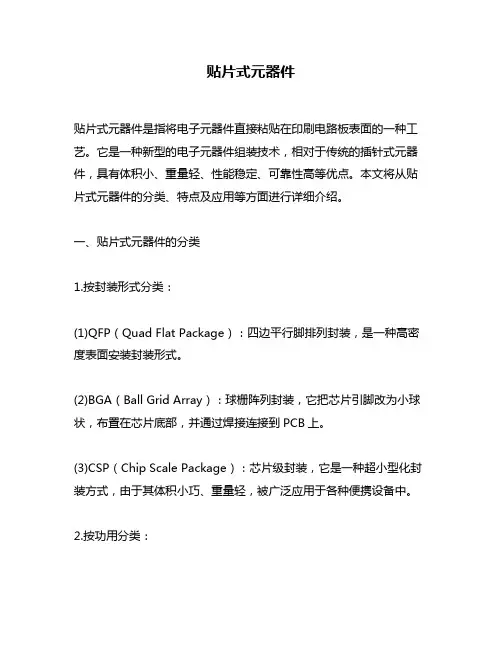 贴片式元器件

贴片式元器件是指将电子元器件直接粘贴在印刷电路板表面的一种工艺。它是一种新型的电子元器件组装技术，相对于传统的插针式元器件，具有体积小、重量轻、性能稳定、可靠性高等优点。本文将从贴片式元器件的分类、特点及应用等方面进行详细介绍。

一、贴片式元器件的分类

1.按封装形式分类：

(1)QFP（Quad Flat Package）：四边平行脚排列封装，是一种高密度表面安装封装形式。

(2)BGA（Ball Grid Array）：球栅阵列封装，它把芯片引脚改为小球状，布置在芯片底部，并通过焊接连接到 PCB 上。

(3)CSP（Chip Scale Package）：芯片级封装，它是一种超小型化封装方式，由于其体积小巧、重量轻，被广泛应用于各种便携设备中。

2.按功用分类：